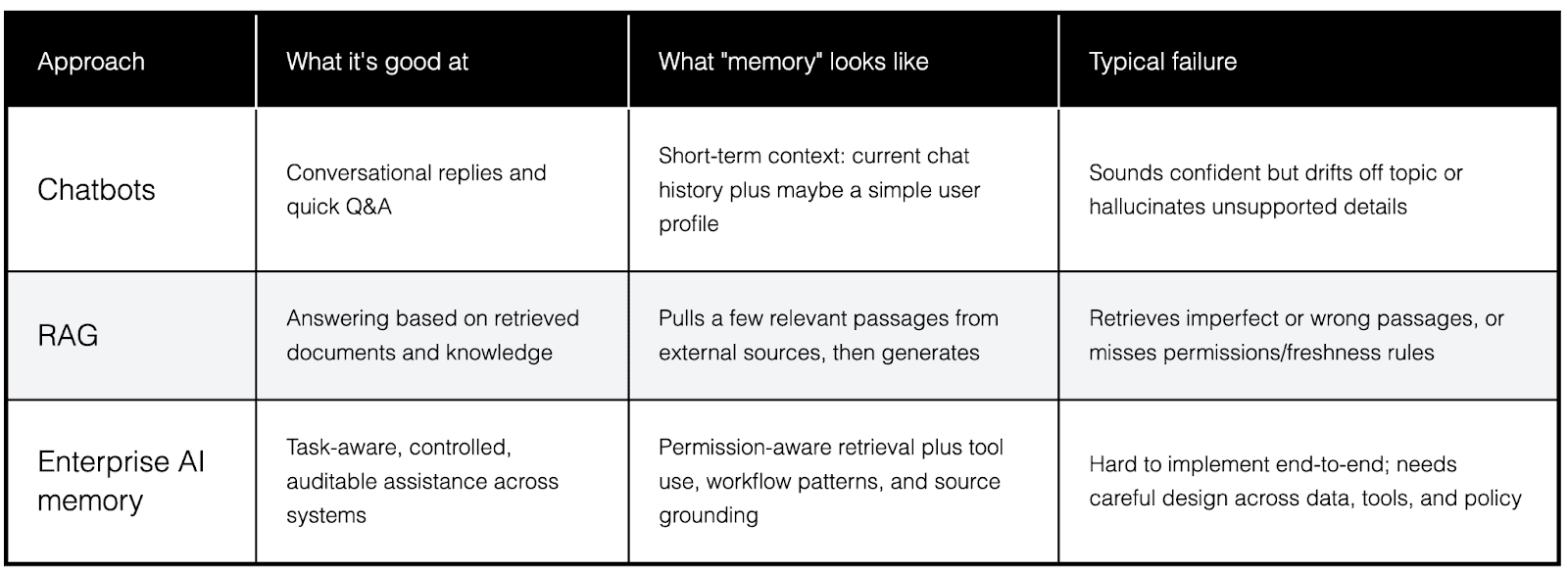 | Approach | What it's good at | What "memory" looks like | Typical failure |
|---|---|---|---|
| Chatbots | Conversational replies and quick Q&A | Short-term context: current chat history plus maybe a simple user profile | Sounds confident but drifts off topic or hallucinates unsupported details |
| RAG | Answering based on retrieved documents and knowledge | Pulls a few relevant passages from external sources, then generates | Retrieves imperfect or wrong passages, or misses permissions/freshness rules |
| Enterprise AI memory | Task-aware, controlled, auditable assistance across systems | Permission-aware retrieval plus tool use, workflow patterns, and source grounding | Hard to implement end-to-end; needs careful design across data, tools, and policy |